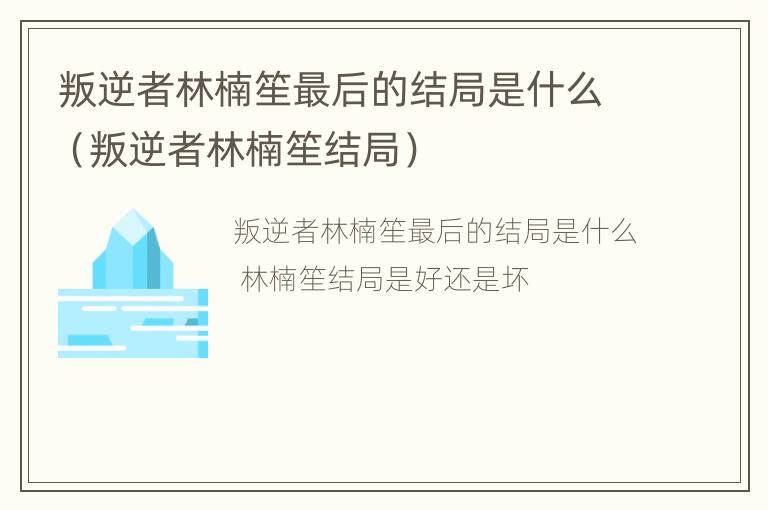 叛逆者林楠笙最后的结局是什么（叛逆者林楠笙结局）

叛逆者林楠笙最后的结局是什么

林楠笙结局是好还是坏